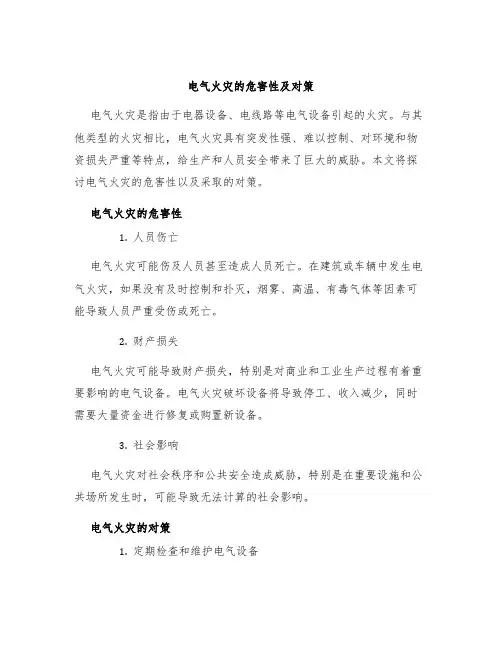 电气火灾的危害性及对策

电气火灾是指由于电器设备、电线路等电气设备引起的火灾。与其他类型的火灾相比，电气火灾具有突发性强、难以控制、对环境和物资损失严重等特点，给生产和人员安全带来了巨大的威胁。本文将探讨电气火灾的危害性以及采取的对策。

电气火灾的危害性

1. 人员伤亡

电气火灾可能伤及人员甚至造成人员死亡。在建筑或车辆中发生电气火灾，如果没有及时控制和扑灭，烟雾、高温、有毒气体等因素可能导致人员严重受伤或死亡。

2. 财产损失

电气火灾可能导致财产损失，特别是对商业和工业生产过程有着重要影响的电气设备。电气火灾破坏设备将导致停工、收入减少，同时需要大量资金进行修复或购置新设备。

3. 社会影响

电气火灾对社会秩序和公共安全造成威胁，特别是在重要设施和公共场所发生时，可能导致无法计算的社会影响。

电气火灾的对策

1. 定期检查和维护电气设备